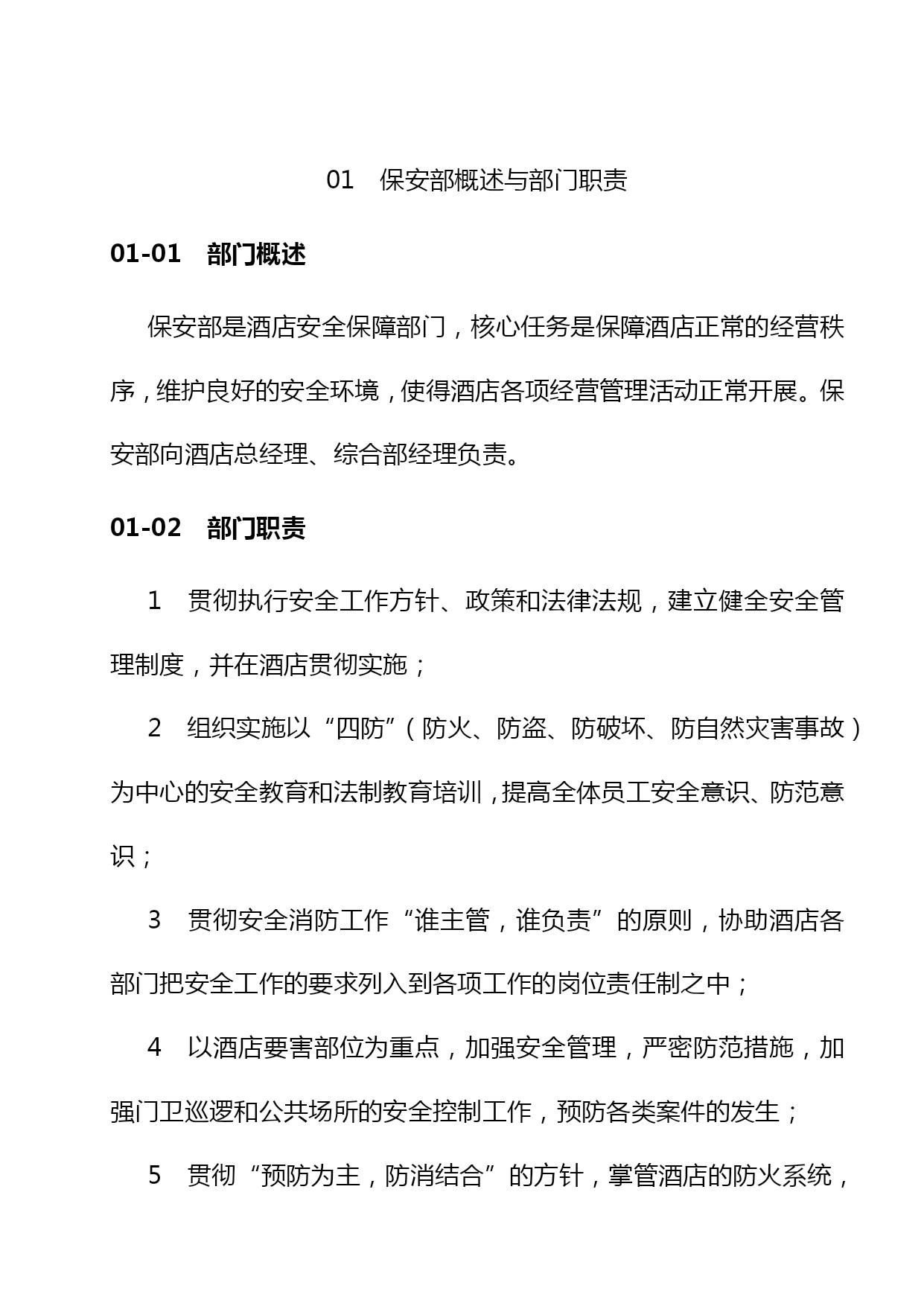 01　保安部概述与部门职责

01-01　部门概述

保安部是酒店安全保障部门，核心任务是保障酒店正常的经营秩序，维护良好的安全环境，使得酒店各项经营管理活动正常开展。保安部向酒店总经理、综合部经理负责。

01-02　部门职责

1　贯彻执行安全工作方针、政策和法律法规，建立健全安全管理制度，并在酒店贯彻实施；

2　组织实施以“四防”（防火、防盗、防破坏、防自然灾害事故）为中心的安全教育和法制教育培训，提高全体员工安全意识、防范意识；

3　贯彻安全消防工作“谁主管，谁负责”的原则，协助酒店各部门把安全工作的要求列入到各项工作的岗位责任制之中；

4　以酒店要害部位为重点，加强安全管理，严密防范措施，加强门卫巡逻和公共场所的安全控制工作，预防各类案件的发生；

5　贯彻“预防为主，防消结合”的方针，掌管酒店的防火系统，